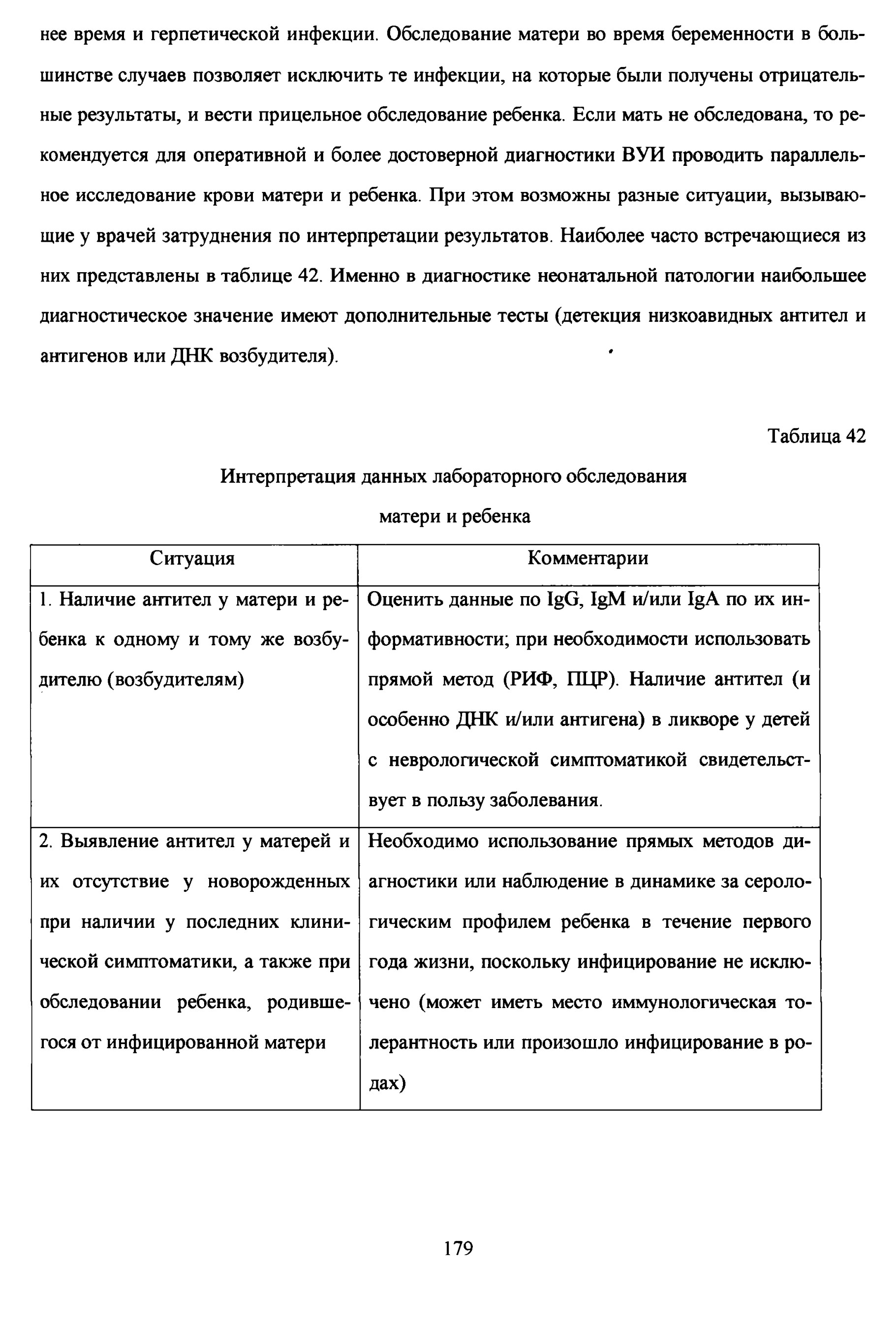 нее время и герпетической инфекции. Обследование матери во время беременности в большинстве случаев позволяет исключить те инфекции, на которые были получены отрицательные результаты, и вести прицельное обследование ребенка. Если мать не обследована, то рекомендуется для оперативной и более достоверной диагностики ВУИ проводить параллельное исследование крови матери и ребенка. При этом возможны разные ситуации, вызывающие у врачей затруднения по интерпретации результатов. Наиболее часто встречающиеся из них представлены в таблице 42. Именно в диагностике неонатальной патологии наибольшее диагностическое значение имеют дополнительные тесты (детекция низкоавидных антител и антигенов или ДНК возбудителя).

Таблица 42

Интерпретация данных лабораторного обследования матери и ребенка

| Ситуация | Комментарии |
|---|---|
| 1. Наличие антител у матери и ребенка к одному и тому же возбудителю (возбудителям) | Оценить данные по IgG, IgM и/или IgA по их информативности; при необходимости использовать прямой метод (РИФ, ПЦР). Наличие антител (и особенно ДНК и/или антигена) в ликворе у детей с неврологической симптоматикой свидетельствует в пользу заболевания. |
| 2. Выявление антител у матерей и их отсутствие у новорожденных при наличии у последних клинической симптоматики, а также при обследовании ребенка, родившегося от инфицированной матери | Необходимо использование прямых методов диагностики или наблюдение в динамике за серологическим профилем ребенка в течение первого года жизни, поскольку инфицирование не исключено (может иметь место иммунологическая толерантность или произошло инфицирование в родах) |

179